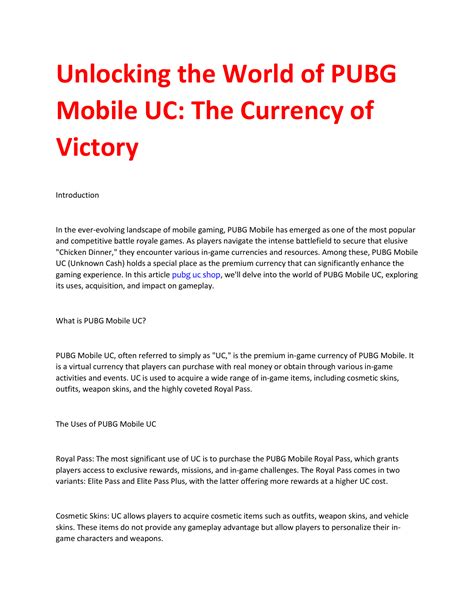 Unlocking the World of PUBG Mobile UC: The Currency of Victory

Introduction

In the ever-evolving landscape of mobile gaming, PUBG Mobile has emerged as one of the most popular and competitive battle royale games. As players navigate the intense battlefield to secure that elusive "Chicken Dinner," they encounter various in-game currencies and resources. Among these, PUBG Mobile UC (Unknown Cash) holds a special place as the premium currency that can significantly enhance the gaming experience. In this article pubg uc shop, we'll delve into the world of PUBG Mobile UC, exploring its uses, acquisition, and impact on gameplay.

What is PUBG Mobile UC?

PUBG Mobile UC, often referred to simply as "UC," is the premium in-game currency of PUBG Mobile. It is a virtual currency that players can purchase with real money or obtain through various in-game activities and events. UC is used to acquire a wide range of in-game items, including cosmetic skins, outfits, weapon skins, and the highly coveted Royal Pass.

The Uses of PUBG Mobile UC

Royal Pass: The most significant use of UC is to purchase the PUBG Mobile Royal Pass, which grants players access to exclusive rewards, missions, and in-game challenges. The Royal Pass comes in two variants: Elite Pass and Elite Pass Plus, with the latter offering more rewards at a higher UC cost.

Cosmetic Skins: UC allows players to acquire cosmetic items such as outfits, weapon skins, and vehicle skins. These items do not provide any gameplay advantage but allow players to personalize their in-game characters and weapons.